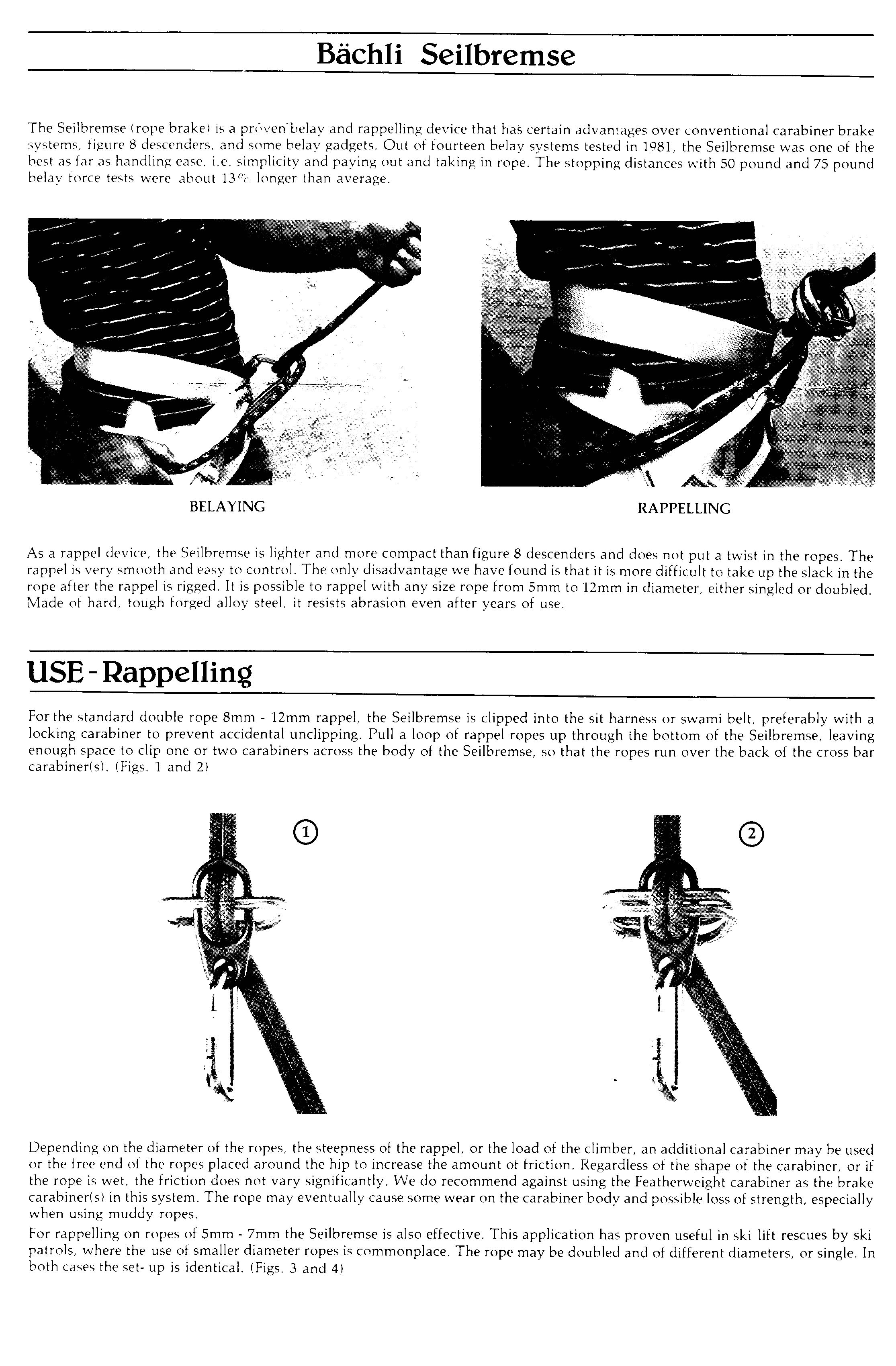 Bächli Seilbremse

The Seilbremse (rope brake) is a proven belay and rappelling device that has certain advantages over conventional carabiner brake systems, figure 8 descenders, and some belay gadgets. Out of fourteen belay systems tested in 1981, the Seilbremse was one of the best as far as handling ease, i.e. simplicity and paying out and taking in rope. The stopping distances with 50 pound and 75 pound belay force tests were about 13% longer than average.

BELAYING

RAPPELLING

As a rappel device, the Seilbremse is lighter and more compact than figure 8 descenders and does not put a twist in the ropes. The rappel is very smooth and easy to control. The only disadvantage we have found is that it is more difficult to take up the slack in the rope after the rappel is rigged. It is possible to rappel with any size rope from 5mm to 12mm in diameter, either singled or doubled. Made of hard, tough forged alloy steel, it resists abrasion even after years of use.

USE - Rappelling

For the standard double rope 8mm - 12mm rappel, the Seilbremse is clipped into the sit harness or swami belt, preferably with a locking carabiner to prevent accidental unclipping. Pull a loop of rappel ropes up through the bottom of the Seilbremse, leaving enough space to clip one or two carabiners across the body of the Seilbremse, so that the ropes run over the back of the cross bar carabiner(s). (Figs. 1 and 2)

1

2

Depending on the diameter of the ropes, the steepness of the rappel, or the load of the climber, an additional carabiner may be used or the free end of the ropes placed around the hip to increase the amount of friction. Regardless of the shape of the carabiner, or if the rope is wet, the friction does not vary significantly. We do recommend against using the Featherweight carabiner as the brake carabiner(s) in this system. The rope may eventually cause some wear on the carabiner body and possible loss of strength, especially when using muddy ropes.
For rappelling on ropes of 5mm - 7mm the Seilbremse is also effective. This application has proven useful in ski lift rescues by ski patrols, where the use of smaller diameter ropes is commonplace. The rope may be doubled and of different diameters, or single. In both cases the set- up is identical. (Figs. 3 and 4)